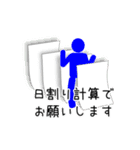 日割り計算で
お願いします